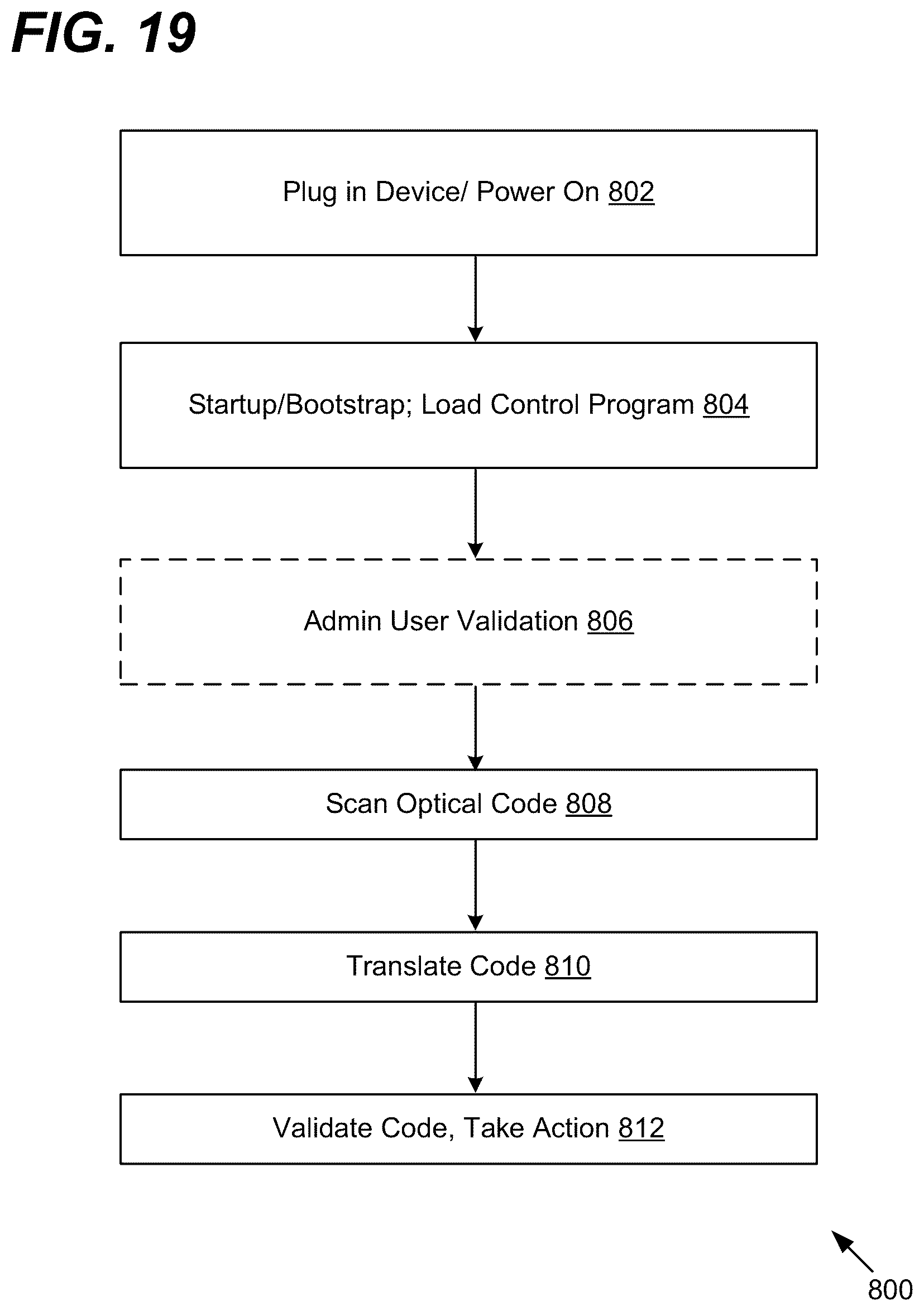 FIG. 19

Plug in Device/ Power On 802

Startup/Bootstrap; Load Control Program 804

Admin User Validation 806

Scan Optical Code 808

Translate Code 810

Validate Code, Take Action 812

800